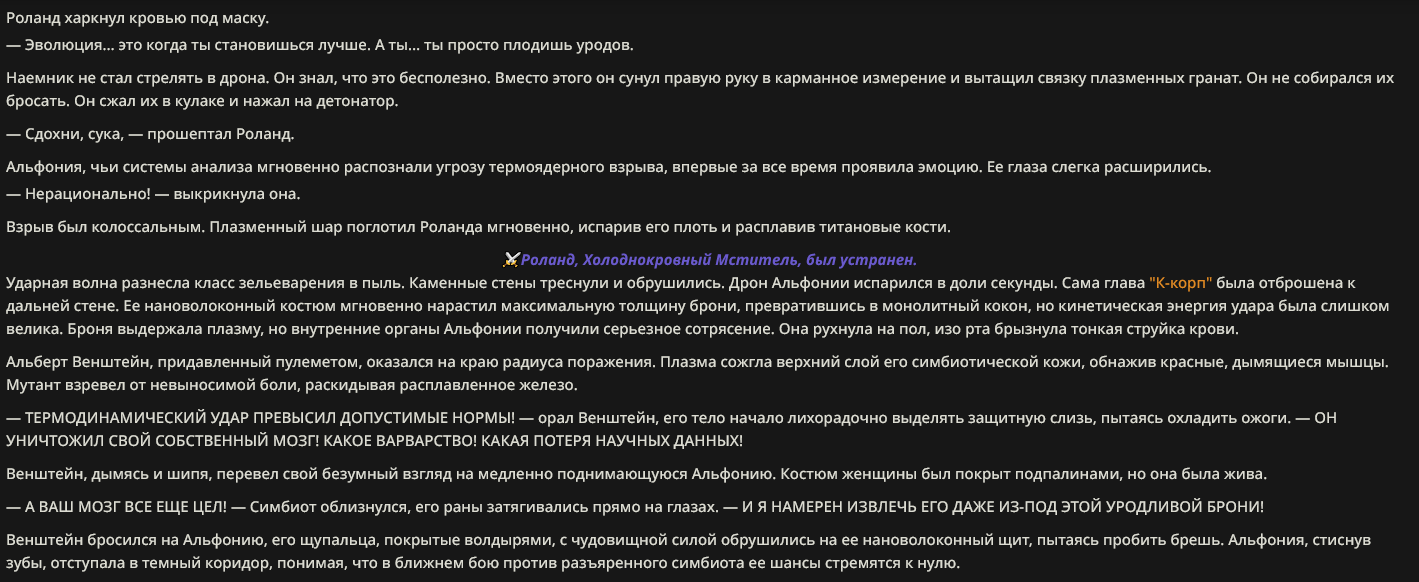 Роланд харкнул кровью под маску.
— Эволюция... это когда ты становишься лучше. А ты... ты просто плодишь уродов.

Наемник не стал стрелять в дрона. Он знал, что это бесполезно. Вместо этого он сунул правую руку в карманное измерение и вытащил связку плазменных гранат. Он не собирался их бросать. Он сжал их в кулаке и нажал на детонатор.

— Сдохни, сука, — прошептал Роланд.

Альфония, чьи системы анализа мгновенно распознали угрозу термоядерного взрыва, впервые за все время проявила эмоцию. Ее глаза слегка расширились.
— Нерационально! — выкрикнула она.

Взрыв был колоссальным. Плазменный шар поглотил Роланда мгновенно, испарив его плоть и расплавив титановые кости.

Роланд, Холоднокровный Мститель, был устранен.

Ударная волна разнесла класс зельеварения в пыль. Каменные стены треснули и обрушились. Дрон Альфонии испарился в доли секунды. Сама глава "К-корп" была отброшена к дальней стене. Ее нановолоконный костюм мгновенно нарастил максимальную толщину брони, превратившись в монолитный кокон, но кинетическая энергия удара была слишком велика. Броня выдержала плазму, но внутренние органы Альфонии получили серьезное сотрясение. Она рухнула на пол, изо рта брызнула тонкая струйка крови.

Альберт Венштейн, придавленный пулеметом, оказался на краю радиуса поражения. Плазма сожгла верхний слой его симбиотической кожи, обнажив красные, дымящиеся мышцы. Мутант взревел от невыносимой боли, раскидывая расплавленное железо.

— ТЕРМОДИНАМИЧЕСКИЙ УДАР ПРЕВЫСИЛ ДОПУСТИМЫЕ НОРМЫ! — орал Венштейн, его тело начало лихорадочно выделять защитную слизь, пытаясь охладить ожоги. — ОН УНИЧТОЖИЛ СВОЙ СОБСТВЕННЫЙ МОЗГ! КАКОЕ ВАРВАРСТВО! КАКАЯ ПОТЕРЯ НАУЧНЫХ ДАННЫХ!

Венштейн, дымясь и шипя, перевел свой безумный взгляд на медленно поднимающуюся Альфонию. Костюм женщины был покрыт подпалинами, но она была жива.

— А ВАШ МОЗГ ВСЕ ЕЩЕ ЦЕЛ! — Симбиот облизнулся, его раны затягивались прямо на глазах. — И Я НАМЕРЕН ИЗВЛЕЧЬ ЕГО ДАЖЕ ИЗ-ПОД ЭТОЙ УРОДЛИВОЙ БРОНИ!

Венштейн бросился на Альфонию, его щупальца, покрытые волдырями, с чудовищной силой обрушились на ее нановолоконный щит, пытаясь пробить брешь. Альфония, стиснув зубы, отступала в темный коридор, понимая, что в ближнем бою против разъяренного симбиота ее шансы стремятся к нулю.